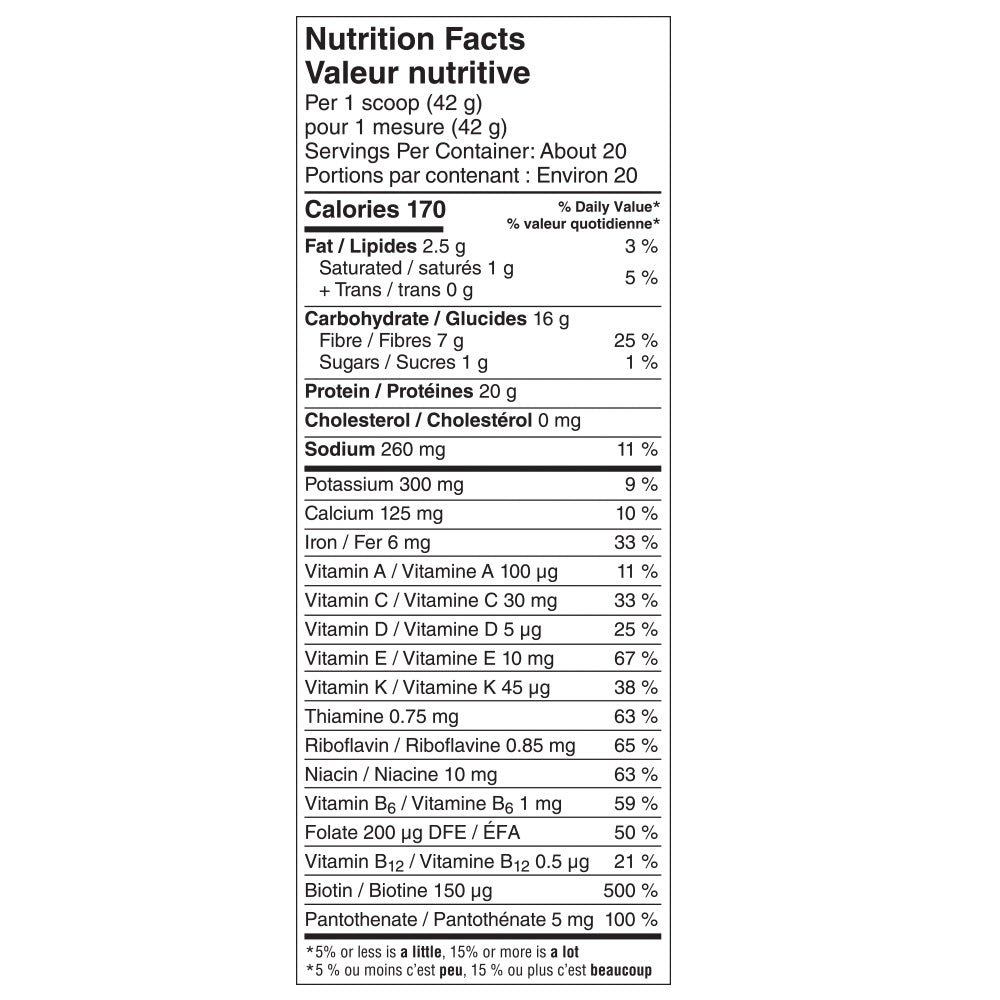 Nutrition Facts
Valeur nutritive
Per 1 scoop (42 g)
pour 1 mesure (42 g)
Servings Per Container: About 20
Portions par contenant : Environ 20

| Calories 170 | % Daily Value* % valeur quotidienne* |
|---|---|
| Fat / Lipides 2.5 g | 3 % |
| Saturated / saturés 1 g + Trans / trans 0 g | 5 % |
| Carbohydrate / Glucides 16 g | |
| Fibre / Fibres 7 g | 25 % |
| Sugars / Sucres 1 g | 1 % |
| Protein / Protéines 20 g | |
| Cholesterol / Cholestérol 0 mg | |
| Sodium 260 mg | 11 % |
| Potassium 300 mg | 9 % |
| Calcium 125 mg | 10 % |
| Iron / Fer 6 mg | 33 % |
| Vitamin A / Vitamine A 100 µg | 11 % |
| Vitamin C / Vitamine C 30 mg | 33 % |
| Vitamin D / Vitamine D 5 µg | 25 % |
| Vitamin E / Vitamine E 10 mg | 67 % |
| Vitamin K / Vitamine K 45 µg | 38 % |
| Thiamine 0.75 mg | 63 % |
| Riboflavin / Riboflavine 0.85 mg | 65 % |
| Niacin / Niacine 10 mg | 63 % |
| Vitamin $B_6$ / Vitamine $B_6$ 1 mg | 59 % |
| Folate 200 µg DFE / ÉFA | 50 % |
| Vitamin $B_{12}$ / Vitamine $B_{12}$ 0.5 µg | 21 % |
| Biotin / Biotine 150 µg | 500 % |
| Pantothenate / Pantothénate 5 mg | 100 % |

*5% or less is a little, 15% or more is a lot
*5 % ou moins c'est peu, 15 % ou plus c'est beaucoup